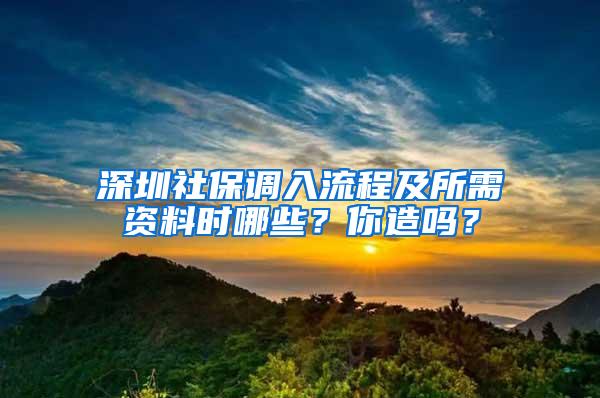 深圳社保调入流程及所需资料时哪些？你造吗？